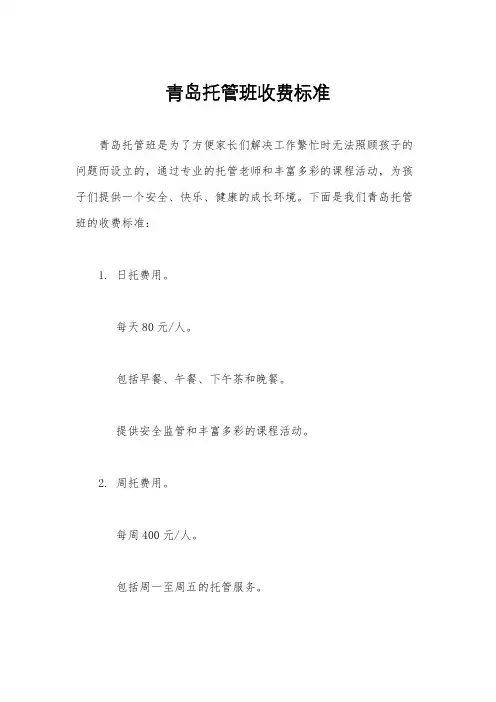 青岛托管班收费标准

青岛托管班是为了方便家长们解决工作繁忙时无法照顾孩子的问题而设立的，通过专业的托管老师和丰富多彩的课程活动，为孩子们提供一个安全、快乐、健康的成长环境。下面是我们青岛托管班的收费标准：

1. 日托费用。

每天 80 元/人。

包括早餐、午餐、下午茶和晚餐。

提供安全监管和丰富多彩的课程活动。

2. 周托费用。

每周 400 元/人。

包括周一至周五的托管服务。